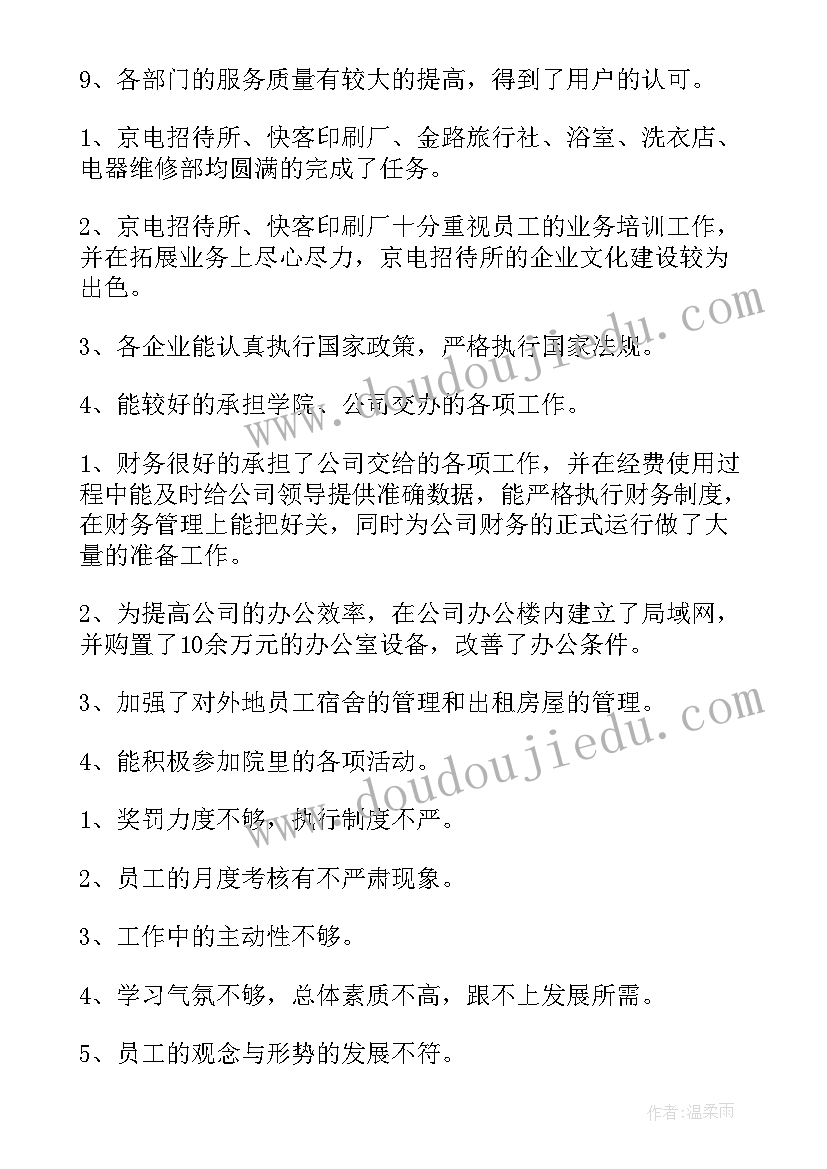 9、各部门的服务质量有较大的提高，得到了用户的认可。

1、京电招待所、快客印刷厂、金路旅行社、浴室、洗衣店、电器维修部均圆满的完成了任务。

2、京电招待所、快客印刷厂十分重视员工的业务培训工作，并在拓展业务上尽心尽力，京电招待所的企业文化建设较为出色。

3、各企业能认真执行国家政策，严格执行国家法规。

4、能较好的承担学院、公司交办的各项工作。

1、财务很好的承担了公司交给的各项工作，并在经费使用过程中能及时给公司领导提供准确数据，能严格执行财务制度，在财务管理上能把好关，同时为公司财务的正式运行做了大量的准备工作。

2、为提高公司的办公效率，在公司办公楼内建立了局域网，并购置了10余万元的办公室设备，改善了办公条件。

3、加强了对外地员工宿舍的管理和出租房屋的管理。

4、能积极参加院里的各项活动。

1、奖罚力度不够，执行制度不严。

2、员工的月度考核有不严肃现象。

3、工作中的主动性不够。

4、学习气氛不够，总体素质不高，跟不上发展所需。

5、员工的观念与形势的发展不符。

www.doudoujiedu.com

www.doudoujiedu.com

作者：温柔雨